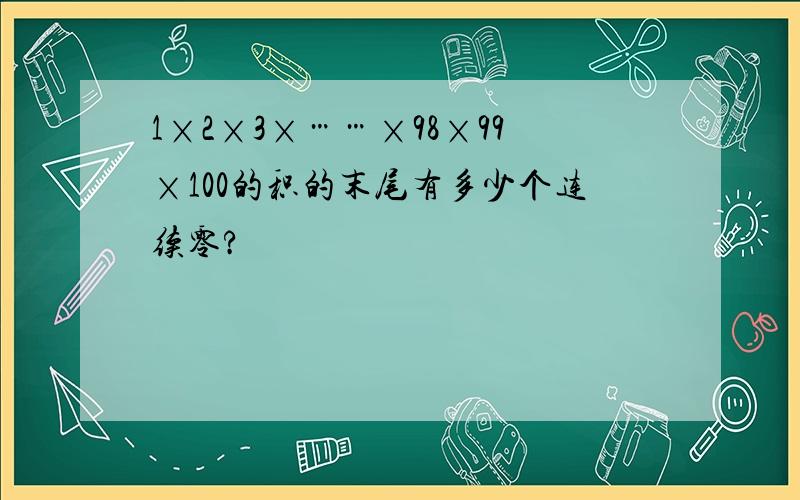 $1\times2\times3\times\cdots\cdots\times98\times99\times100$的积的末尾有多少个连续零?